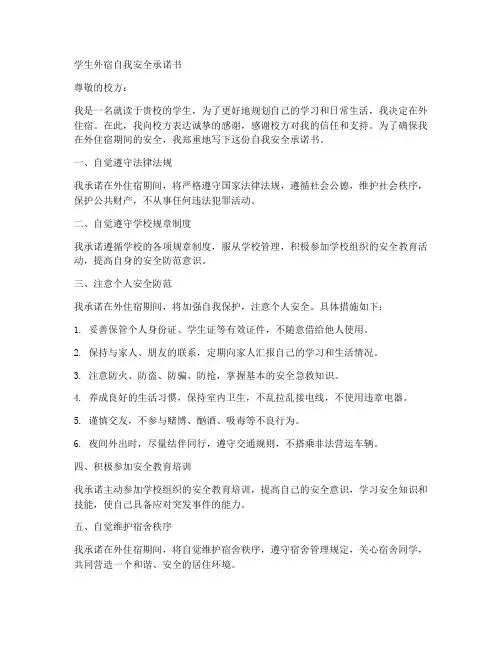 学生外宿自我安全承诺书

尊敬的校方：

我是一名就读于贵校的学生，为了更好地规划自己的学习和日常生活，我决定在外住宿。在此，我向校方表达诚挚的感谢，感谢校方对我的信任和支持。为了确保我在外住宿期间的安全，我郑重地写下这份自我安全承诺书。

一、自觉遵守法律法规

我承诺在外住宿期间，将严格遵守国家法律法规，遵循社会公德，维护社会秩序，保护公共财产，不从事任何违法犯罪活动。

二、自觉遵守学校规章制度

我承诺遵循学校的各项规章制度，服从学校管理，积极参加学校组织的安全教育活动，提高自身的安全防范意识。

三、注意个人安全防范

我承诺在外住宿期间，将加强自我保护，注意个人安全。具体措施如下：

1. 妥善保管个人身份证、学生证等有效证件，不随意借给他人使用。

2. 保持与家人、朋友的联系，定期向家人汇报自己的学习和生活情况。

3. 注意防火、防盗、防骗、防抢，掌握基本的安全急救知识。

4. 养成良好的生活习惯，保持室内卫生，不乱拉乱接电线，不使用违章电器。

5. 谨慎交友，不参与赌博、酗酒、吸毒等不良行为。

6. 夜间外出时，尽量结伴同行，遵守交通规则，不搭乘非法营运车辆。

四、积极参加安全教育培训

我承诺主动参加学校组织的安全教育培训，提高自己的安全意识，学习安全知识和技能，使自己具备应对突发事件的能力。

五、自觉维护宿舍秩序

我承诺在外住宿期间，将自觉维护宿舍秩序，遵守宿舍管理规定，关心宿舍同学，共同营造一个和谐、安全的居住环境。